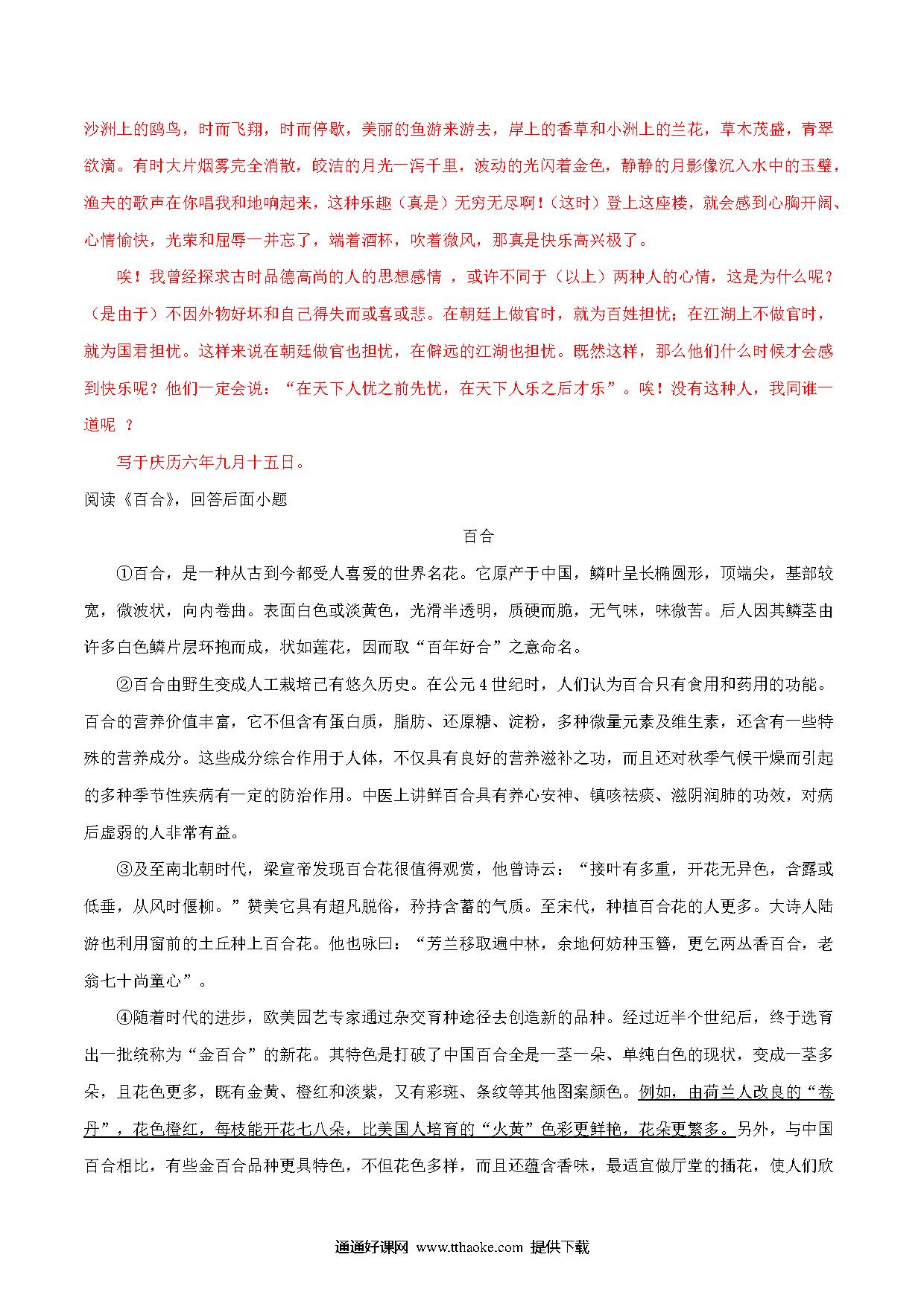 沙洲上的鸥鸟，时而飞翔，时而停歇，美丽的鱼游来游去，岸上的香草和小洲上的兰花，草木茂盛，青翠欲滴。有时大片烟雾完全消散，皎洁的月光一泻千里，波动的光闪着金色，静静的月影像沉入水中的玉璧，渔夫的歌声在你唱我和地响起来，这种乐趣（真是）无穷无尽啊！（这时）登上这座楼，就会感到心胸开阔、心情愉快，光荣和屈辱一并忘了，端着酒杯，吹着微风，那真是快乐高兴极了。

唉！我曾经探求古时品德高尚的人的思想感情 ，或许不同于（以上）两种人的心情，这是为什么呢？（是由于）不因外物好坏和自己得失而或喜或悲。在朝廷上做官时，就为百姓担忧；在江湖上不做官时，就为国君担忧。这样来说在朝廷做官也担忧，在僻远的江湖也担忧。既然这样，那么他们什么时候才会感到快乐呢？他们一定会说：“在天下人忧之前先忧，在天下人乐之后才乐”。唉！没有这种人，我同谁一道呢 ？

写于庆历六年九月十五日。

阅读《百合》，回答后面小题

百合

①百合，是一种从古到今都受人喜爱的世界名花。它原产于中国，鳞叶呈长椭圆形，顶端尖，基部较宽，微波状，向内卷曲。表面白色或淡黄色，光滑半透明，质硬而脆，无气味，味微苦。后人因其鳞茎由许多白色鳞片层环抱而成，状如莲花，因而取“百年好合”之意命名。

②百合由野生变成人工栽培已有悠久历史。在公元4世纪时，人们认为百合只有食用和药用的功能。百合的营养价值丰富，它不但含有蛋白质，脂肪、还原糖、淀粉，多种微量元素及维生素，还含有一些特殊的营养成分。这些成分综合作用于人体，不仅具有良好的营养滋补之功，而且还对秋季气候干燥而引起的多种季节性疾病有一定的防治作用。中医上讲鲜百合具有养心安神、镇咳祛痰、滋阴润肺的功效，对病后虚弱的人非常有益。

③及至南北朝时代，梁宣帝发现百合花很值得观赏，他曾诗云：“接叶有多重，开花无异色，含露或低垂，从风时偃柳。”赞美它具有超凡脱俗，矜持含蓄的气质。至宋代，种植百合花的人更多。大诗人陆游也利用窗前的土丘种上百合花。他也咏曰：“芳兰移取遍中林，余地何妨种玉簪，更乞两丛香百合，老翁七十尚童心”。

④随着时代的进步，欧美园艺专家通过杂交育种途径去创造新的品种。经过近半个世纪后，终于选育出一批统称为“金百合”的新花。其特色是打破了中国百合全是一茎一朵、单纯白色的现状，变成一茎多朵，且花色更多，既有金黄、橙红和淡紫，又有彩斑、条纹等其他图案颜色。例如，由荷兰人改良的“卷丹”，花色橙红，每枝能开花七八朵，比美国人培育的“火黄”色彩更鲜艳，花朵更繁多。另外，与中国百合相比，有些金百合品种更具特色，不但花色多样，而且还蕴含香味，最适宜做厅堂的插花，使人们欣

通通好课网 www.tthaoke.com 提供下载